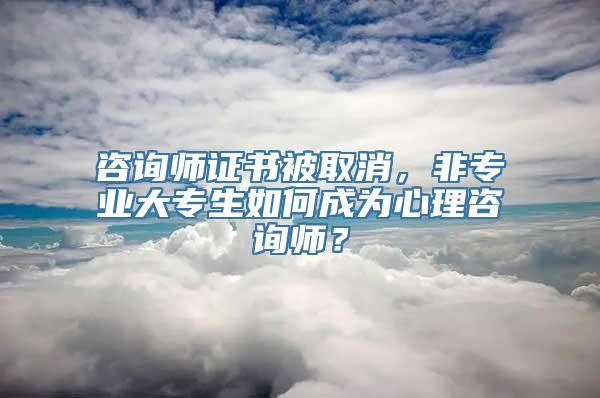 咨询师证书被取消，非专业大专生如何成为心理咨询师？